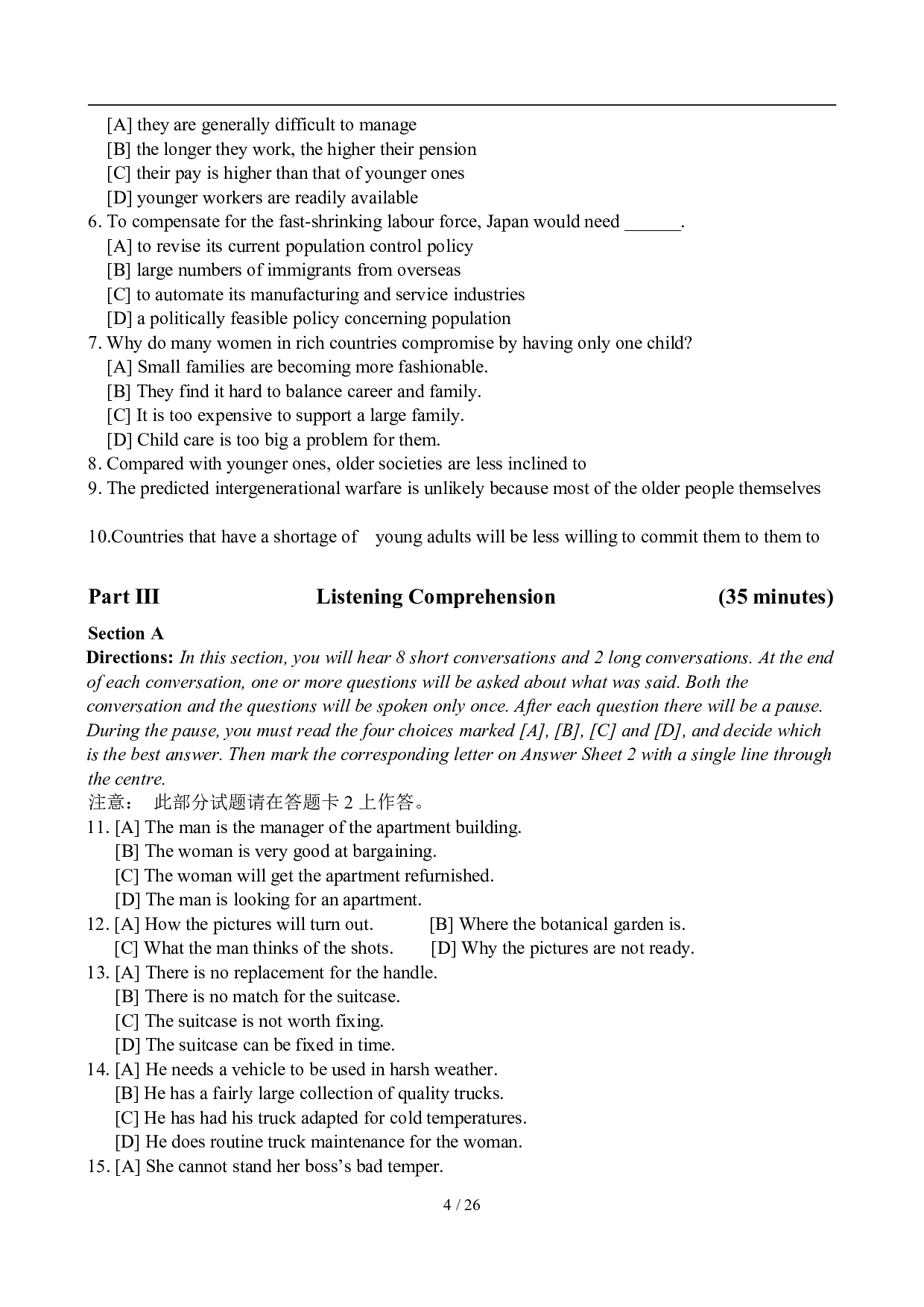 [A] they are generally difficult to manage
[B] the longer they work, the higher their pension
[C] their pay is higher than that of younger ones
[D] younger workers are readily available
6. To compensate for the fast-shrinking labour force, Japan would need ______.
[A] to revise its current population control policy
[B] large numbers of immigrants from overseas
[C] to automate its manufacturing and service industries
[D] a politically feasible policy concerning population
7. Why do many women in rich countries compromise by having only one child?
[A] Small families are becoming more fashionable.
[B] They find it hard to balance career and family.
[C] It is too expensive to support a large family.
[D] Child care is too big a problem for them.
8. Compared with younger ones, older societies are less inclined to
9. The predicted intergenerational warfare is unlikely because most of the older people themselves

10.Countries that have a shortage of young adults will be less willing to commit them to them to

Part III Listening Comprehension (35 minutes)

Section A
Directions: In this section, you will hear 8 short conversations and 2 long conversations. At the end of each conversation, one or more questions will be asked about what was said. Both the conversation and the questions will be spoken only once. After each question there will be a pause. During the pause, you must read the four choices marked [A], [B], [C] and [D], and decide which is the best answer. Then mark the corresponding letter on Answer Sheet 2 with a single line through the centre.
注意： 此部分试题请在答题卡 2 上作答。
11. [A] The man is the manager of the apartment building.
[B] The woman is very good at bargaining.
[C] The woman will get the apartment refurnished.
[D] The man is looking for an apartment.
12. [A] How the pictures will turn out.
[B] Where the botanical garden is.
[C] What the man thinks of the shots.
[D] Why the pictures are not ready.
13. [A] There is no replacement for the handle.
[B] There is no match for the suitcase.
[C] The suitcase is not worth fixing.
[D] The suitcase can be fixed in time.
14. [A] He needs a vehicle to be used in harsh weather.
[B] He has a fairly large collection of quality trucks.
[C] He has had his truck adapted for cold temperatures.
[D] He does routine truck maintenance for the woman.
15. [A] She cannot stand her boss's bad temper.

4 / 26